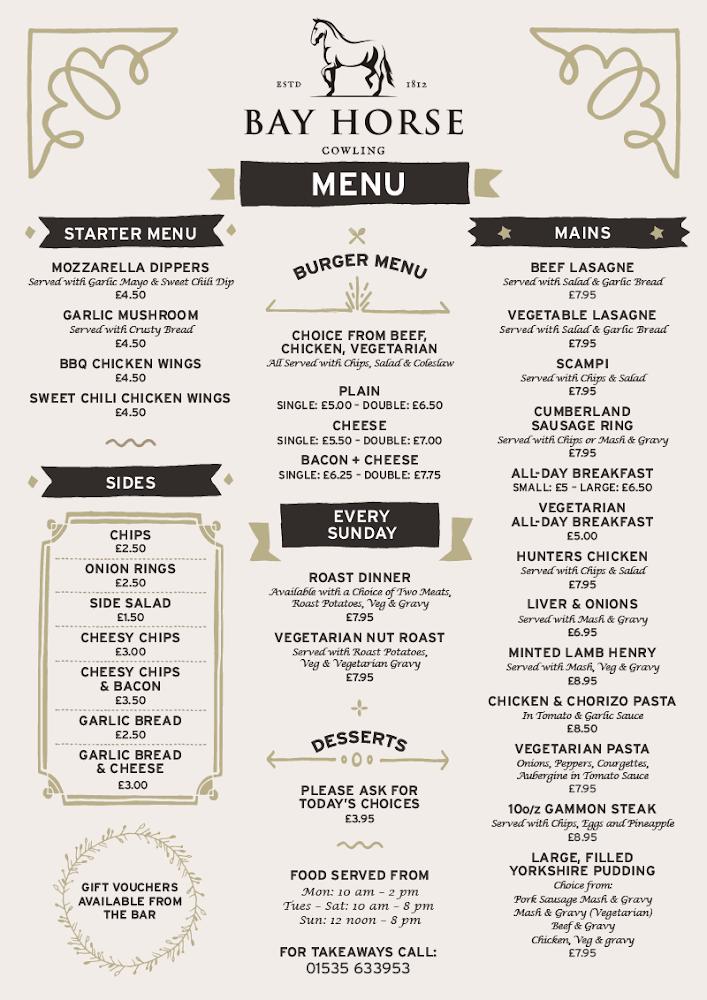 ESTD 1812

BAY HORSE

COWLING

MENU

STARTER MENU

MOZZARELLA DIPPERS
Served with Garlic Mayo & Sweet Chili Dip
£4.50

GARLIC MUSHROOM
Served with Crusty Bread
£4.50

BBQ CHICKEN WINGS
£4.50

SWEET CHILI CHICKEN WINGS
£4.50

SIDES

CHIPS
£2.50

ONION RINGS
£2.50

SIDE SALAD
£1.50

CHEESY CHIPS
£3.00

CHEESY CHIPS & BACON
£3.50

GARLIC BREAD
£2.50

GARLIC BREAD & CHEESE
£3.00

GIFT VOUCHERS AVAILABLE FROM THE BAR

BURGER MENU

CHOICE FROM BEEF, CHICKEN, VEGETARIAN
All Served with Chips, Salad & Coleslaw

PLAIN
SINGLE: £5.00 - DOUBLE: £6.50

CHEESE
SINGLE: £5.50 - DOUBLE: £7.00

BACON + CHEESE
SINGLE: £6.25 - DOUBLE: £7.75

EVERY SUNDAY

ROAST DINNER
Available with a Choice of Two Meats, Roast Potatoes, Veg & Gravy
£7.95

VEGETARIAN NUT ROAST
Served with Roast Potatoes, Veg & Vegetarian Gravy
£7.95

DESSERTS

PLEASE ASK FOR TODAY'S CHOICES
£3.95

FOOD SERVED FROM
Mon: 10 am - 2 pm
Tues - Sat: 10 am - 8 pm
Sun: 12 noon - 8 pm

FOR TAKEAWAYS CALL:
01535 633953

MAINS

BEEF LASAGNE
Served with Salad & Garlic Bread
£7.95

VEGETABLE LASAGNE
Served with Salad & Garlic Bread
£7.95

SCAMPI
Served with Chips & Salad
£7.95

CUMBERLAND SAUSAGE RING
Served with Chips or Mash & Gravy
£7.95

ALL-DAY BREAKFAST
SMALL: £5 - LARGE: £6.50

VEGETARIAN ALL-DAY BREAKFAST
£5.00

HUNTERS CHICKEN
Served with Chips & Salad
£7.95

LIVER & ONIONS
Served with Mash & Gravy
£6.95

MINTED LAMB HENRY
Served with Mash, Veg & Gravy
£8.95

CHICKEN & CHORIZO PASTA
In Tomato & Garlic Sauce
£8.50

VEGETARIAN PASTA
Onions, Peppers, Courgettes, Aubergine in Tomato Sauce
£7.95

10o/z GAMMON STEAK
Served with Chips, Eggs and Pineapple
£8.95

LARGE, FILLED YORKSHIRE PUDDING
Choice from:
Pork Sausage Mash & Gravy
Mash & Gravy (Vegetarian)
Beef & Gravy
Chicken, Veg & gravy
£7.95